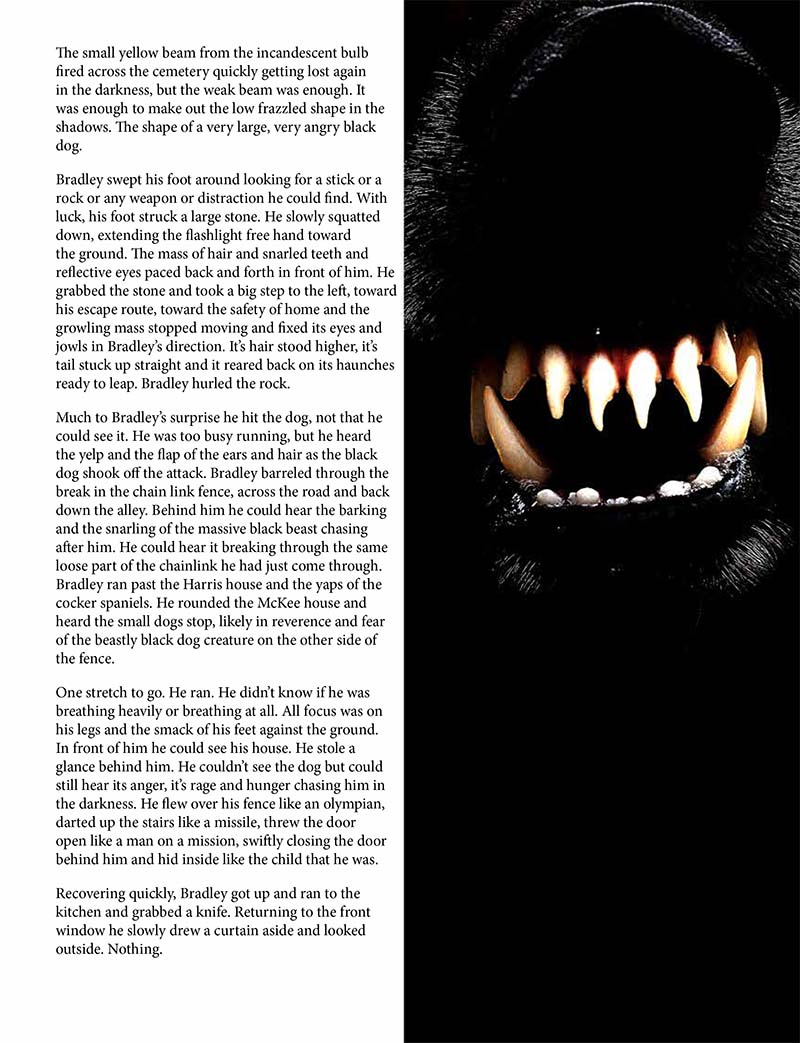 The small yellow beam from the incandescent bulb fired across the cemetery quickly getting lost again in the darkness, but the weak beam was enough. It was enough to make out the low frazzled shape in the shadows. The shape of a very large, very angry black dog.

Bradley swept his foot around looking for a stick or a rock or any weapon or distraction he could find. With luck, his foot struck a large stone. He slowly squatted down, extending the flashlight free hand toward the ground. The mass of hair and snarled teeth and reflective eyes paced back and forth in front of him. He grabbed the stone and took a big step to the left, toward his escape route, toward the safety of home and the growling mass stopped moving and fixed its eyes and jowls in Bradley's direction. It's hair stood higher, it's tail stuck up straight and it reared back on its haunches ready to leap. Bradley hurled the rock.

Much to Bradley's surprise he hit the dog, not that he could see it. He was too busy running, but he heard the yelp and the flap of the ears and hair as the black dog shook off the attack. Bradley barreled through the break in the chain link fence, across the road and back down the alley. Behind him he could hear the barking and the snarling of the massive black beast chasing after him. He could hear it breaking through the same loose part of the chainlink he had just come through. Bradley ran past the Harris house and the yaps of the cocker spaniels. He rounded the McKee house and heard the small dogs stop, likely in reverence and fear of the beastly black dog creature on the other side of the fence.

One stretch to go. He ran. He didn't know if he was breathing heavily or breathing at all. All focus was on his legs and the smack of his feet against the ground. In front of him he could see his house. He stole a glance behind him. He couldn't see the dog but could still hear its anger, it's rage and hunger chasing him in the darkness. He flew over his fence like an olympian, darted up the stairs like a missile, threw the door open like a man on a mission, swiftly closing the door behind him and hid inside like the child that he was.

Recovering quickly, Bradley got up and ran to the kitchen and grabbed a knife. Returning to the front window he slowly drew a curtain aside and looked outside. Nothing.